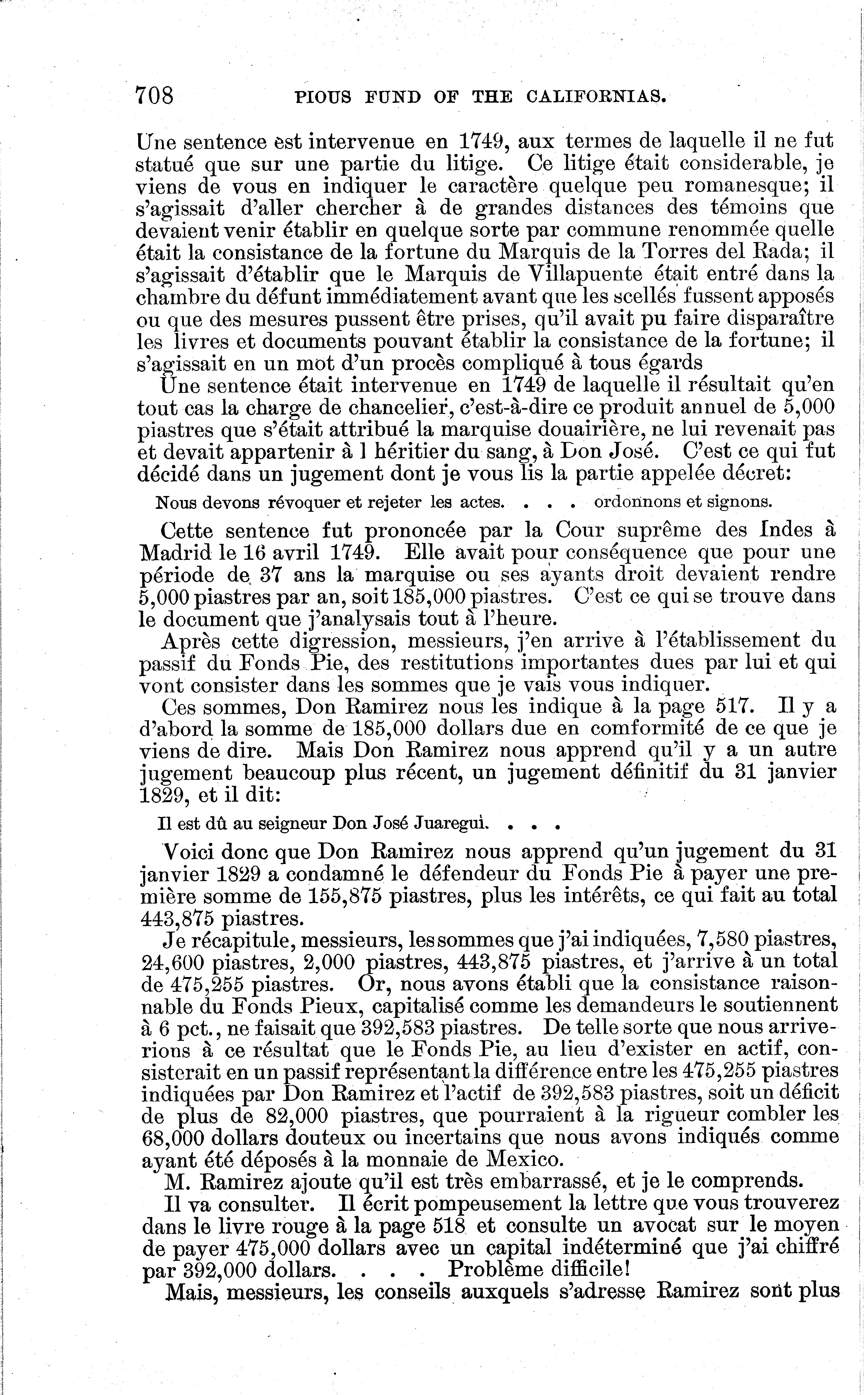 708 PIOUS FUND OF THE CALIFORNIAS.

Une sentence est intervenue en 1749, aux termes de laquelle il ne fut statué que sur une partie du litige. Ce litige était considerable, je viens de vous en indiquer le caractère quelque peu romanesque; il s'agissait d'aller chercher à de grandes distances des témoins que devaient venir établir en quelque sorte par commune renommée quelle était la consistance de la fortune du Marquis de la Torres del Rada; il s'agissait d'établir que le Marquis de Villapuente était entré dans la chambre du défunt immédiatement avant que les scellés fussent apposés ou que des mesures pussent être prises, qu'il avait pu faire disparaître les livres et documents pouvant établir la consistance de la fortune; il s'agissait en un mot d'un procès compliqué à tous égards

Une sentence était intervenue en 1749 de laquelle il résultait qu'en tout cas la charge de chancelier, c'est-à-dire ce produit annuel de 5,000 piastres que s'était attribué la marquise douairière, ne lui revenait pas et devait appartenir à l héritier du sang, à Don José. C'est ce qui fut décidé dans un jugement dont je vous lis la partie appelée décret:

Nous devons révoquer et rejeter les actes. . . . ordonnons et signons.

Cette sentence fut prononcée par la Cour suprême des Indes à Madrid le 16 avril 1749. Elle avait pour conséquence que pour une période de 37 ans la marquise ou ses ayants droit devaient rendre 5,000 piastres par an, soit 185,000 piastres. C'est ce qui se trouve dans le document que j'analysais tout à l'heure.

Après cette digression, messieurs, j'en arrive à l'établissement du passif du Fonds Pie, des restitutions importantes dues par lui et qui vont consister dans les sommes que je vais vous indiquer.

Ces sommes, Don Ramirez nous les indique à la page 517. Il y a d'abord la somme de 185,000 dollars due en comformité de ce que je viens de dire. Mais Don Ramirez nous apprend qu'il y a un autre jugement beaucoup plus récent, un jugement définitif du 31 janvier 1829, et il dit:

Il est dû au seigneur Don José Juaregui. . . .

Voici donc que Don Ramirez nous apprend qu'un jugement du 31 janvier 1829 a condamné le défendeur du Fonds Pie à payer une première somme de 155,875 piastres, plus les intérêts, ce qui fait au total 443,875 piastres.

Je récapitule, messieurs, les sommes que j'ai indiquées, 7,580 piastres, 24,600 piastres, 2,000 piastres, 443,875 piastres, et j'arrive à un total de 475,255 piastres. Or, nous avons établi que la consistance raisonnable du Fonds Pieux, capitalisé comme les demandeurs le soutiennent à 6 pct., ne faisait que 392,583 piastres. De telle sorte que nous arriverions à ce résultat que le Fonds Pie, au lieu d'exister en actif, consisterait en un passif représentant la différence entre les 475,255 piastres indiquées par Don Ramirez et l'actif de 392,583 piastres, soit un déficit de plus de 82,000 piastres, que pourraient à la rigueur combler les 68,000 dollars douteux ou incertains que nous avons indiqués comme ayant été déposés à la monnaie de Mexico.

M. Ramirez ajoute qu'il est très embarrassé, et je le comprends.

Il va consulter. Il écrit pompeusement la lettre que vous trouverez dans le livre rouge à la page 518 et consulte un avocat sur le moyen de payer 475,000 dollars avec un capital indéterminé que j'ai chiffré par 392,000 dollars. . . . Problème difficile!

Mais, messieurs, les conseils auxquels s'adresse Ramirez sont plus